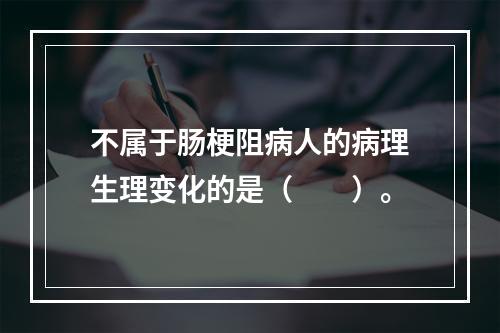 不属于肠梗阻病人的病理生理变化的是（　　）。